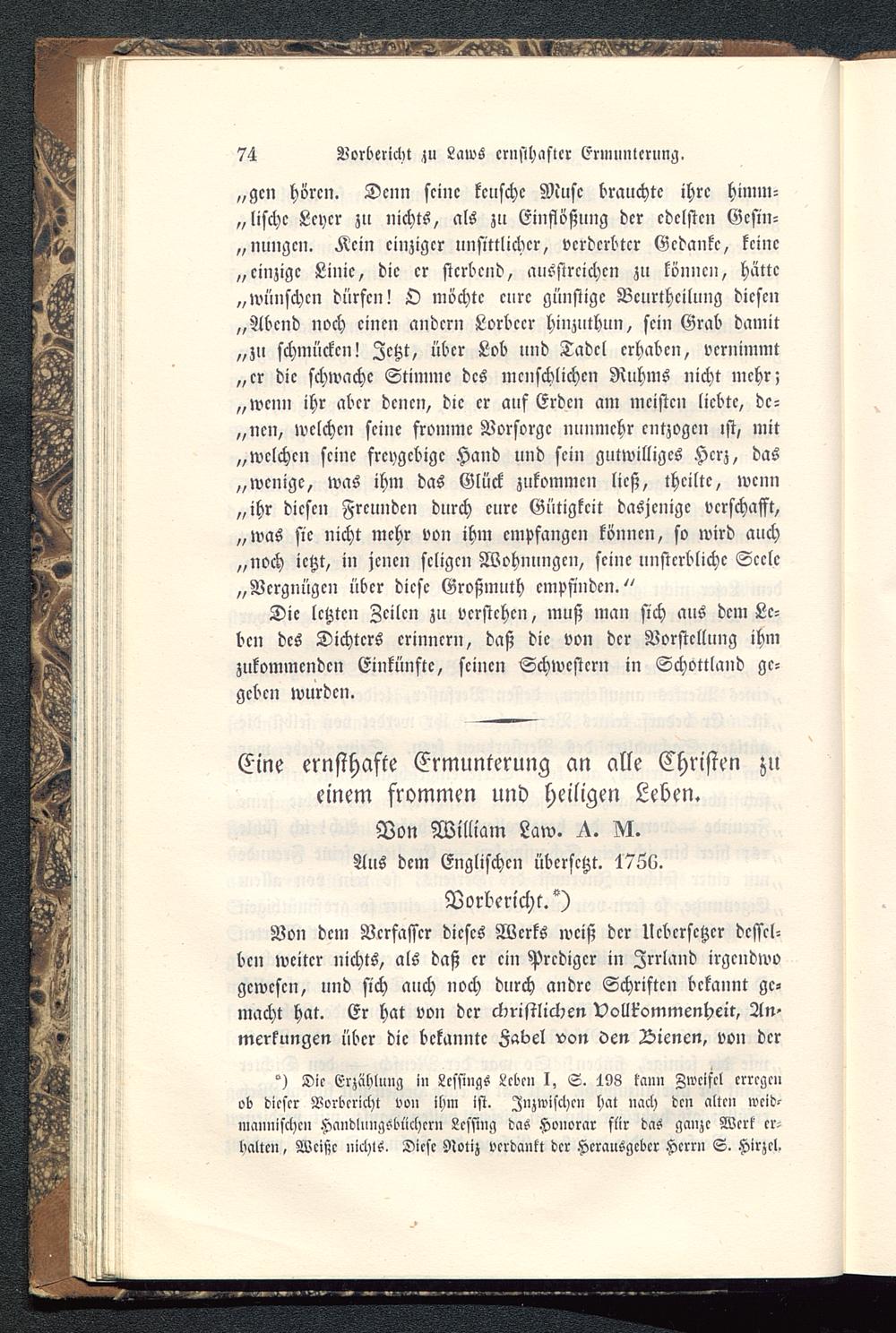 74 Vorbericht zu Laws ernsthafter Ermunterung.

„gen hören. Denn seine keusche Muse brauchte ihre himmlische Leyer zu nichts, als zu Einflößung der edelsten Gesinnungen. Kein einziger unsittlicher, verderbter Gedanke, keine „einzige Linie, die er sterbend, ausstreichen zu können, hätte „wünschen dürfen! O möchte eure günstige Beurtheilung diesen „Abend noch einen andern Lorbeer hinzuthun, sein Grab damit „zu schmücken! Jetzt, über Lob und Tadel erhaben, vernimmt „er die schwache Stimme des menschlichen Ruhms nicht mehr; „wenn ihr aber denen, die er auf Erden am meisten liebte, denen, welchen seine fromme Vorsorge nunmehr entzogen ist, mit „welchen seine freygebige Hand und sein gutwilliges Herz, das „wenige, was ihm das Glück zukommen ließ, theilte, wenn „ihr diesen Freunden durch eure Gütigkeit dasjenige verschafft, „was sie nicht mehr von ihm empfangen können, so wird auch „noch ietzt, in jenen seligen Wohnungen, seine unsterbliche Seele „Vergnügen über diese Großmuth empfinden.“

Die letzten Zeilen zu verstehen, muß man sich aus dem Leben des Dichters erinnern, daß die von der Vorstellung ihm zukommenden Einkünfte, seinen Schwestern in Schottland gegeben wurden.

Eine ernsthafte Ermunterung an alle Christen zu einem frommen und heiligen Leben.

Von William Law. A. M.

Aus dem Englischen übersetzt. 1756.

Vorbericht.*)

Von dem Verfasser dieses Werks weiß der Uebersetzer desselben weiter nichts, als daß er ein Prediger in Irrland irgendwo gewesen, und sich auch noch durch andre Schriften bekannt gemacht hat. Er hat von der christlichen Vollkommenheit, Anmerkungen über die bekannte Fabel von den Bienen, von der

*) Die Erzählung in Lessings Leben I, S. 198 kann Zweifel erregen ob dieser Vorbericht von ihm ist. Inzwischen hat nach den alten weidmannischen Handlungsbüchern Lessing das Honorar für das ganze Werk erhalten, Weiße nichts. Diese Notiz verdankt der Herausgeber Herrn S. Hirzel.